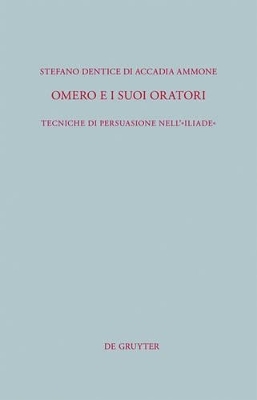 STEFANO DENTICE DI ACCADIA AMMONE

OMERO E I SUOI ORATORI

TECNICHE DI PERSUASIONE NELL'»ILIADE«

DE GRUYTER